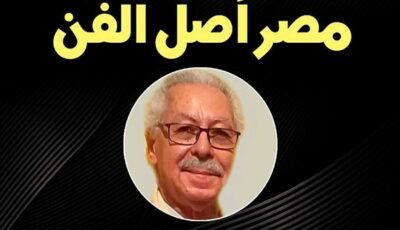 مصر أصل الفن